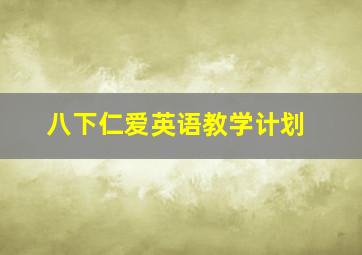 八下仁爱英语教学计划